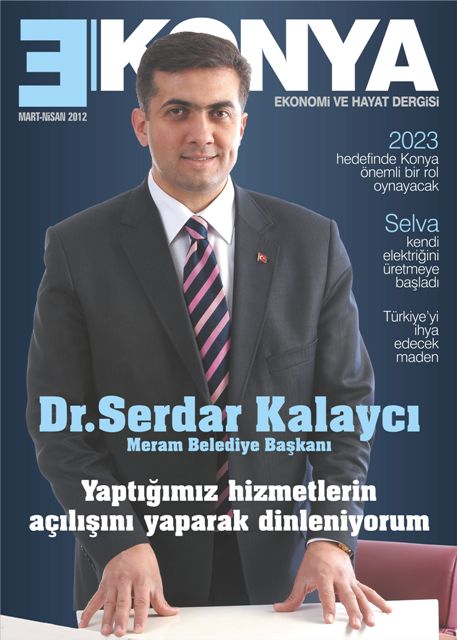 EKONYA

EKONOMİ VE HAYAT DERGİSİ

MART-NİSAN 2012

2023 hedefinde Konya önemli bir rol oynayacak

Selva kendi elektriğini üretmeye başladı

Türkiye'yi ihya edecek maden

Dr.Serdar Kalaycı
Meram Belediye Başkanı

Yaptığımız hizmetlerin açılışını yaparak dinleniyorum